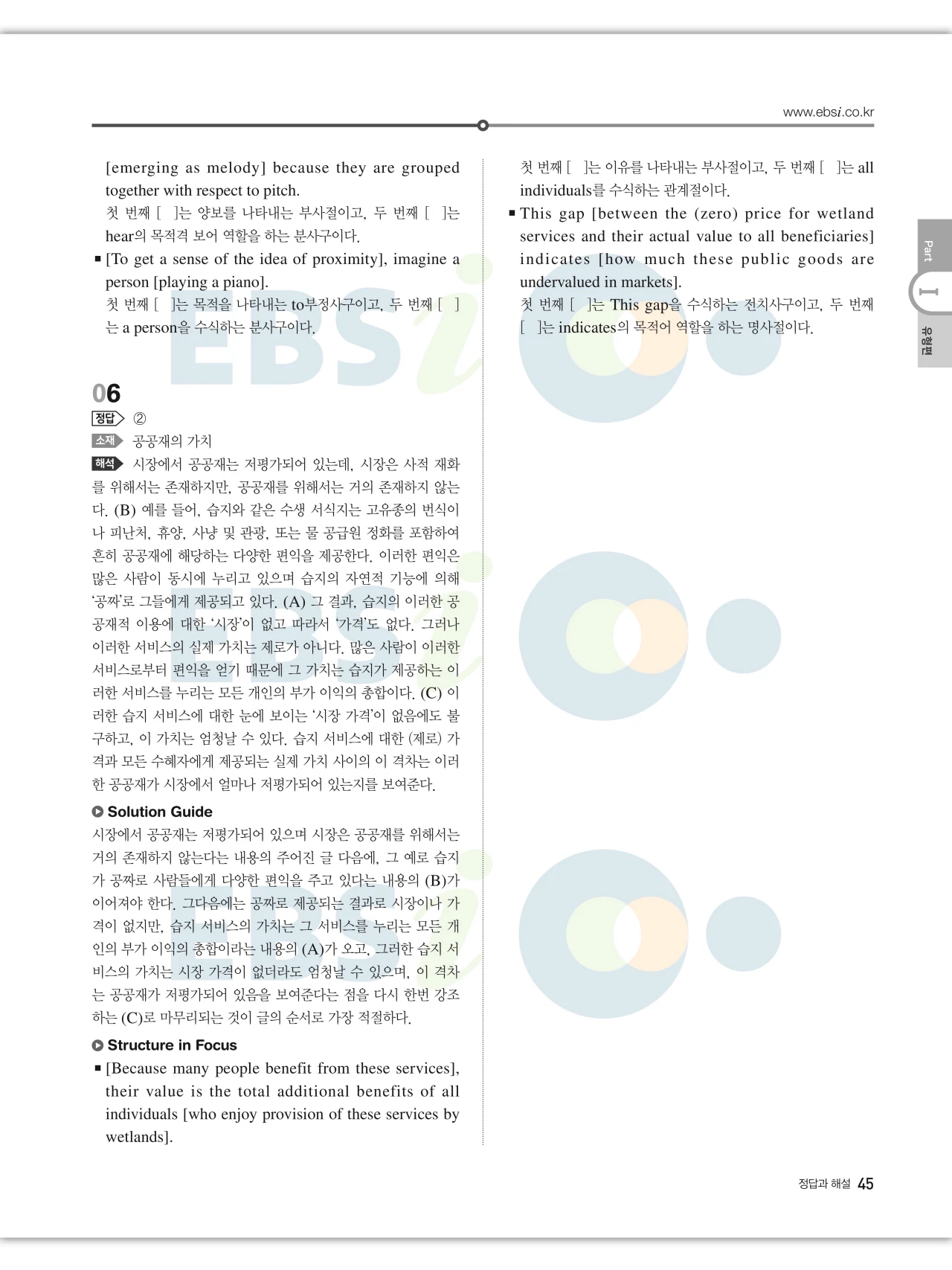 www.ebsi.co.kr

[emerging as melody] because they are grouped together with respect to pitch.
첫 번째 [ ]는 양보를 나타내는 부사절이고, 두 번째 [ ]는 hear의 목적격 보어 역할을 하는 분사구이다.
■ [To get a sense of the idea of proximity], imagine a person [playing a piano].
첫 번째 [ ]는 목적을 나타내는 to부정사구이고, 두 번째 [ ]는 a person을 수식하는 분사구이다.

06
정답 ②
소재 공공재의 가치
해석 시장에서 공공재는 저평가되어 있는데, 시장은 사적 재화를 위해서는 존재하지만, 공공재를 위해서는 거의 존재하지 않는다. (B) 예를 들어, 습지와 같은 수생 서식지는 고유종의 번식이나 피난처, 휴양, 사냥 및 관광, 또는 물 공급원 정화를 포함하여 흔히 공공재에 해당하는 다양한 편익을 제공한다. 이러한 편익은 많은 사람이 동시에 누리고 있으며 습지의 자연적 기능에 의해 '공짜'로 그들에게 제공되고 있다. (A) 그 결과, 습지의 이러한 공공재적 이용에 대한 '시장'이 없고 따라서 '가격'도 없다. 그러나 이러한 서비스의 실제 가치는 제로가 아니다. 많은 사람이 이러한 서비스로부터 편익을 얻기 때문에 그 가치는 습지가 제공하는 이러한 서비스를 누리는 모든 개인의 부가 이익의 총합이다. (C) 이러한 습지 서비스에 대한 눈에 보이는 '시장 가격'이 없음에도 불구하고, 이 가치는 엄청날 수 있다. 습지 서비스에 대한 (제로) 가격과 모든 수혜자에게 제공되는 실제 가치 사이의 이 격차는 이러한 공공재가 시장에서 얼마나 저평가되어 있는지를 보여준다.

Solution Guide
시장에서 공공재는 저평가되어 있으며 시장은 공공재를 위해서는 거의 존재하지 않는다는 내용의 주어진 글 다음에, 그 예로 습지가 공짜로 사람들에게 다양한 편익을 주고 있다는 내용의 (B)가 이어져야 한다. 그다음에는 공짜로 제공되는 결과로 시장이나 가격이 없지만, 습지 서비스의 가치는 그 서비스를 누리는 모든 개인의 부가 이익의 총합이라는 내용의 (A)가 오고, 그러한 습지 서비스의 가치는 시장 가격이 없더라도 엄청날 수 있으며, 이 격차는 공공재가 저평가되어 있음을 보여준다는 점을 다시 한번 강조하는 (C)로 마무리되는 것이 글의 순서로 가장 적절하다.

Structure in Focus
■ [Because many people benefit from these services], their value is the total additional benefits of all individuals [who enjoy provision of these services by wetlands].

첫 번째 [ ]는 이유를 나타내는 부사절이고, 두 번째 [ ]는 all individuals를 수식하는 관계절이다.
■ This gap [between the (zero) price for wetland services and their actual value to all beneficiaries] indicates [how much these public goods are undervalued in markets].
첫 번째 [ ]는 This gap을 수식하는 전치사구이고, 두 번째 [ ]는 indicates의 목적어 역할을 하는 명사절이다.

Part I 유형편

정답과 해설 45